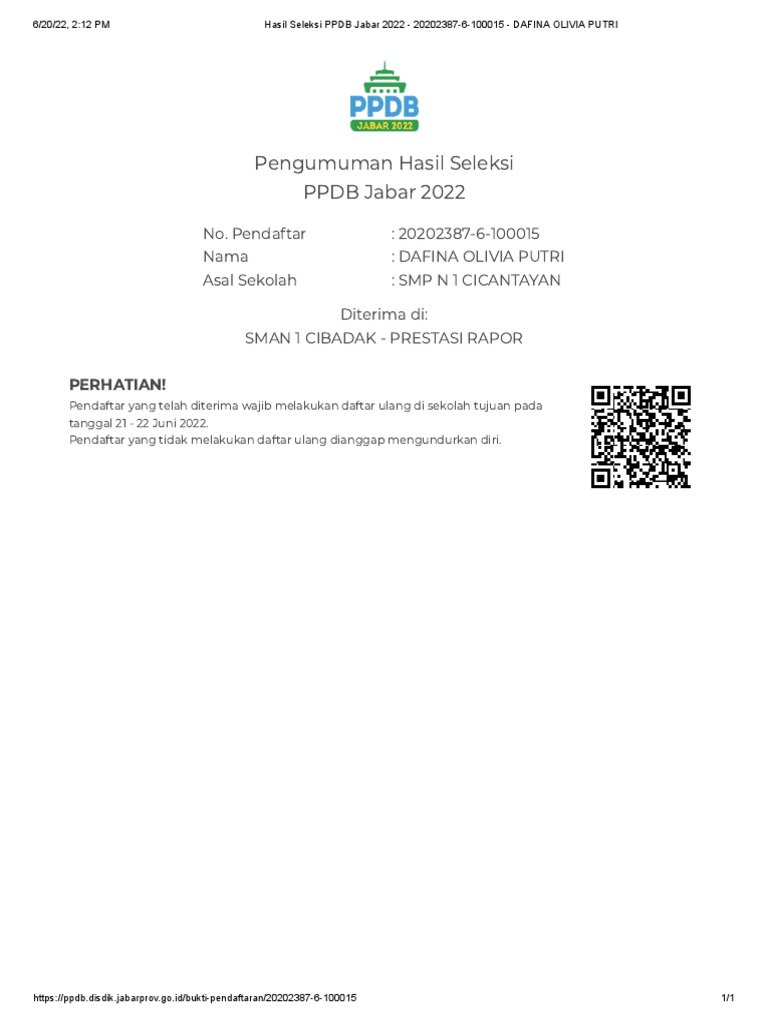 6/20/22, 2:12 PM Hasil Seleksi PPDB Jabar 2022 - 20202387-6-100015 - DAFINA OLIVIA PUTRI

PPDB
JABAR 2022

Pengumuman Hasil Seleksi
PPDB Jabar 2022

No. Pendaftar : 20202387-6-100015
Nama : DAFINA OLIVIA PUTRI
Asal Sekolah : SMP N 1 CICANTAYAN

Diterima di:
SMAN 1 CIBADAK - PRESTASI RAPOR

PERHATIAN!

Pendaftar yang telah diterima wajib melakukan daftar ulang di sekolah tujuan pada tanggal 21 - 22 Juni 2022.
Pendaftar yang tidak melakukan daftar ulang dianggap mengundurkan diri.

https://ppdb.disdik.jabarprov.go.id/bukti-pendaftaran/20202387-6-100015 1/1